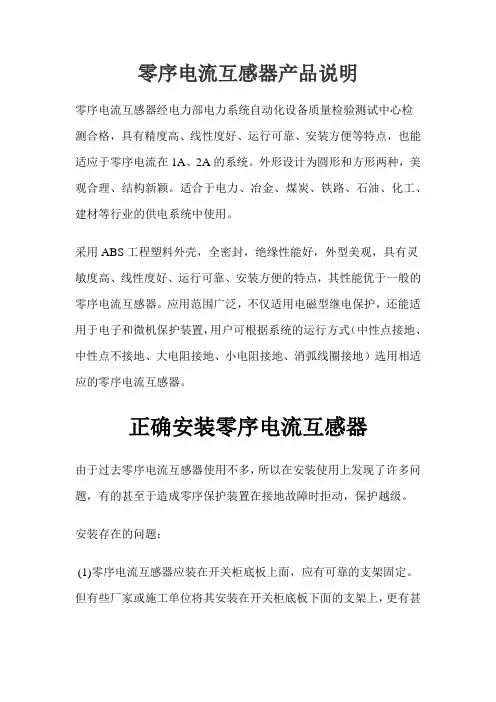 零序电流互感器产品说明

零序电流互感器经电力部电力系统自动化设备质量检验测试中心检测合格，具有精度高、线性度好、运行可靠、安装方便等特点，也能适应于零序电流在 1A、2A 的系统。外形设计为圆形和方形两种，美观合理、结构新颖。适合于电力、冶金、煤炭、铁路、石油、化工、建材等行业的供电系统中使用。

采用 ABS 工程塑料外壳，全密封，绝缘性能好，外型美观，具有灵敏度高、线性度好、运行可靠、安装方便的特点，其性能优于一般的零序电流互感器。应用范围广泛，不仅适用电磁型继电保护，还能适用于电子和微机保护装置，用户可根据系统的运行方式（中性点接地、中性点不接地、大电阻接地、小电阻接地、消弧线圈接地）选用相适应的零序电流互感器。

正确安装零序电流互感器

由于过去零序电流互感器使用不多，所以在安装使用上发现了许多问题，有的甚至于造成零序保护装置在接地故障时拒动，保护越级。

安装存在的问题：

(1)零序电流互感器应装在开关柜底板上面，应有可靠的支架固定。但有些厂家或施工单位将其安装在开关柜底板下面的支架上，更有甚